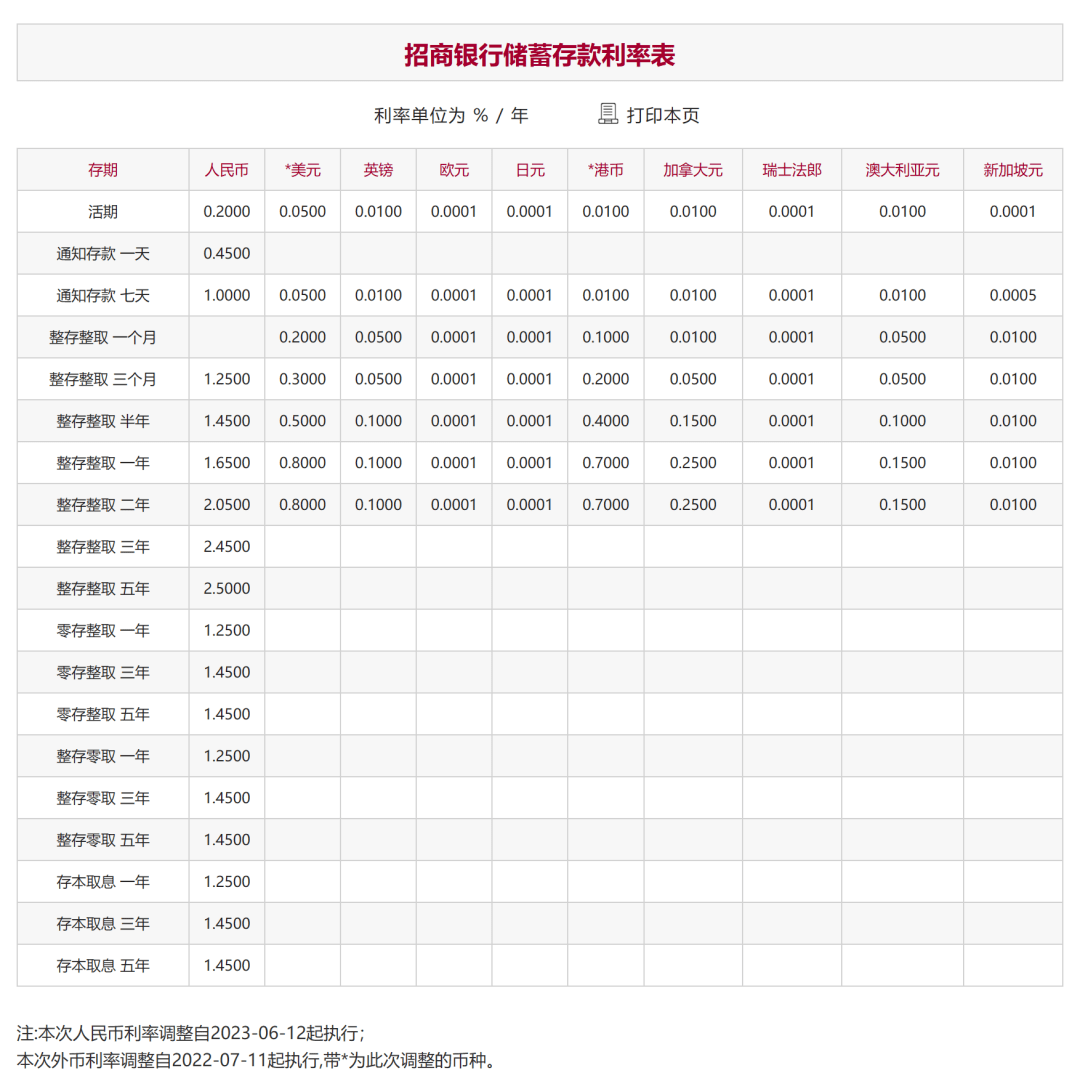 招商银行储蓄存款利率表

利率单位为 % / 年　　打印本页

| 存期 | 人民币 | *美元 | 英镑 | 欧元 | 日元 | *港币 | 加拿大元 | 瑞士法郎 | 澳大利亚元 | 新加坡元 |
|---|---|---|---|---|---|---|---|---|---|---|
| 活期 | 0.2000 | 0.0500 | 0.0100 | 0.0001 | 0.0001 | 0.0100 | 0.0100 | 0.0001 | 0.0100 | 0.0001 |
| 通知存款 一天 | 0.4500 | | | | | | | | | |
| 通知存款 七天 | 1.0000 | 0.0500 | 0.0100 | 0.0001 | 0.0001 | 0.0100 | 0.0100 | 0.0001 | 0.0100 | 0.0005 |
| 整存整取 一个月 | | 0.2000 | 0.0500 | 0.0001 | 0.0001 | 0.1000 | 0.0100 | 0.0001 | 0.0500 | 0.0100 |
| 整存整取 三个月 | 1.2500 | 0.3000 | 0.0500 | 0.0001 | 0.0001 | 0.2000 | 0.0500 | 0.0001 | 0.0500 | 0.0100 |
| 整存整取 半年 | 1.4500 | 0.5000 | 0.1000 | 0.0001 | 0.0001 | 0.4000 | 0.1500 | 0.0001 | 0.1000 | 0.0100 |
| 整存整取 一年 | 1.6500 | 0.8000 | 0.1000 | 0.0001 | 0.0001 | 0.7000 | 0.2500 | 0.0001 | 0.1500 | 0.0100 |
| 整存整取 二年 | 2.0500 | 0.8000 | 0.1000 | 0.0001 | 0.0001 | 0.7000 | 0.2500 | 0.0001 | 0.1500 | 0.0100 |
| 整存整取 三年 | 2.4500 | | | | | | | | | |
| 整存整取 五年 | 2.5000 | | | | | | | | | |
| 零存整取 一年 | 1.2500 | | | | | | | | | |
| 零存整取 三年 | 1.4500 | | | | | | | | | |
| 零存整取 五年 | 1.4500 | | | | | | | | | |
| 整存零取 一年 | 1.2500 | | | | | | | | | |
| 整存零取 三年 | 1.4500 | | | | | | | | | |
| 整存零取 五年 | 1.4500 | | | | | | | | | |
| 存本取息 一年 | 1.2500 | | | | | | | | | |
| 存本取息 三年 | 1.4500 | | | | | | | | | |
| 存本取息 五年 | 1.4500 | | | | | | | | | |

注:本次人民币利率调整自2023-06-12起执行;
本次外币利率调整自2022-07-11起执行,带*为此次调整的币种。